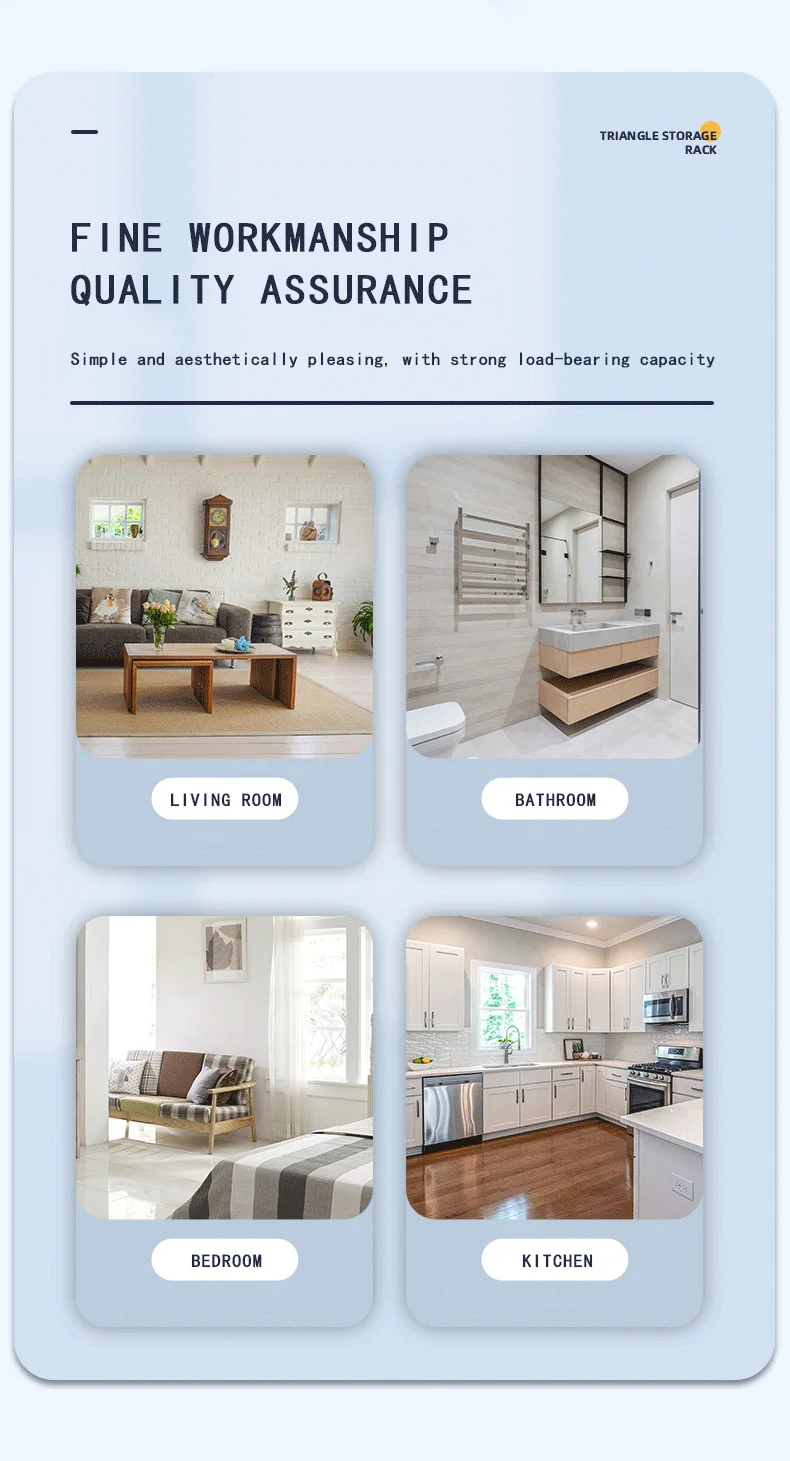 TRIANGLE STORAGE
RACK

FINE WORKMANSHIP
QUALITY ASSURANCE

Simple and aesthetically pleasing, with strong load-bearing capacity

LIVING ROOM

BATHROOM

BEDROOM

KITCHEN